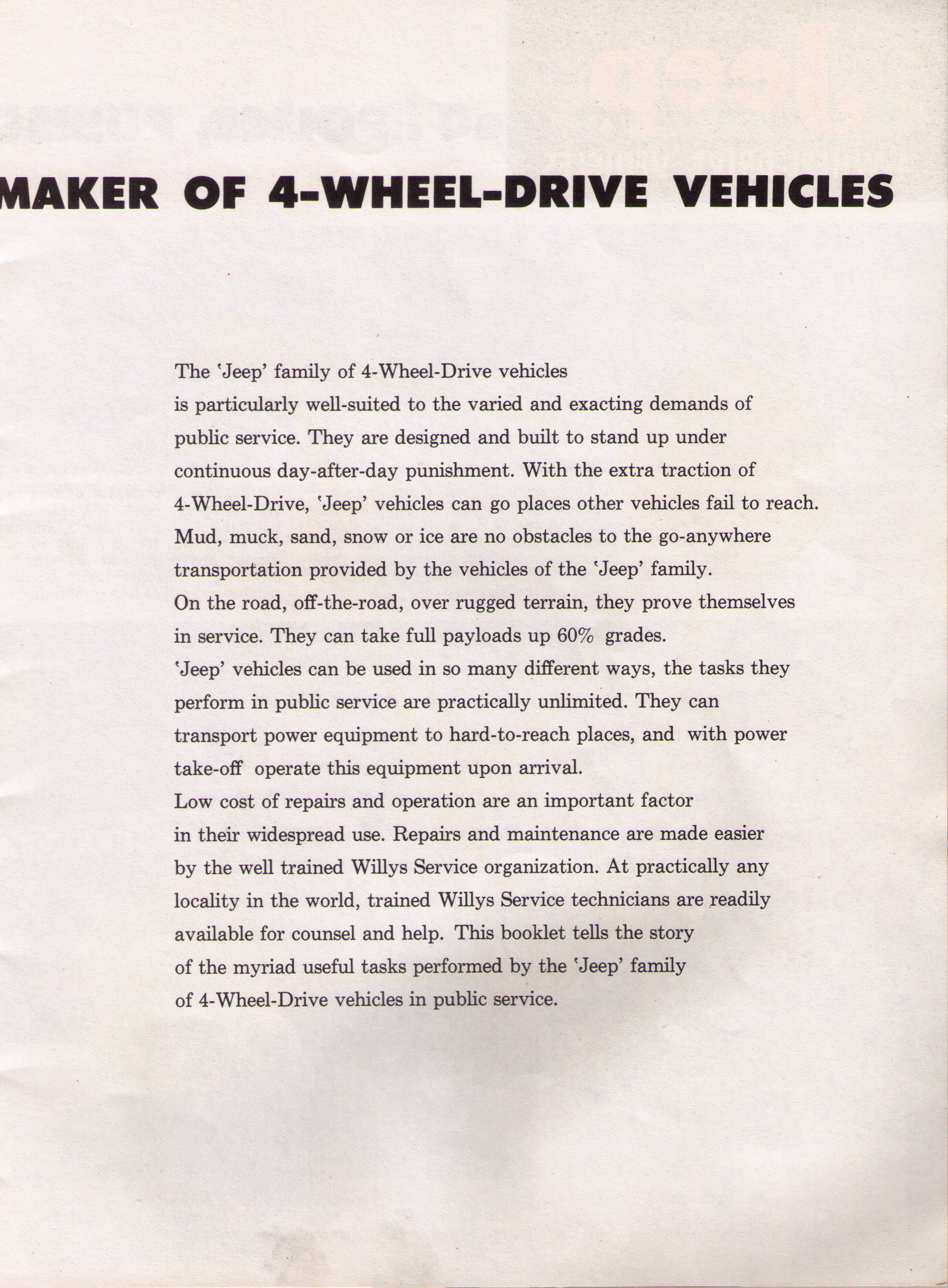 MAKER OF 4-WHEEL-DRIVE VEHICLES

The 'Jeep' family of 4-Wheel-Drive vehicles is particularly well-suited to the varied and exacting demands of public service. They are designed and built to stand up under continuous day-after-day punishment. With the extra traction of 4-Wheel-Drive, 'Jeep' vehicles can go places other vehicles fail to reach. Mud, muck, sand, snow or ice are no obstacles to the go-anywhere transportation provided by the vehicles of the 'Jeep' family. On the road, off-the-road, over rugged terrain, they prove themselves in service. They can take full payloads up 60% grades. 'Jeep' vehicles can be used in so many different ways, the tasks they perform in public service are practically unlimited. They can transport power equipment to hard-to-reach places, and with power take-off operate this equipment upon arrival. Low cost of repairs and operation are an important factor in their widespread use. Repairs and maintenance are made easier by the well trained Willys Service organization. At practically any locality in the world, trained Willys Service technicians are readily available for counsel and help. This booklet tells the story of the myriad useful tasks performed by the 'Jeep' family of 4-Wheel-Drive vehicles in public service.